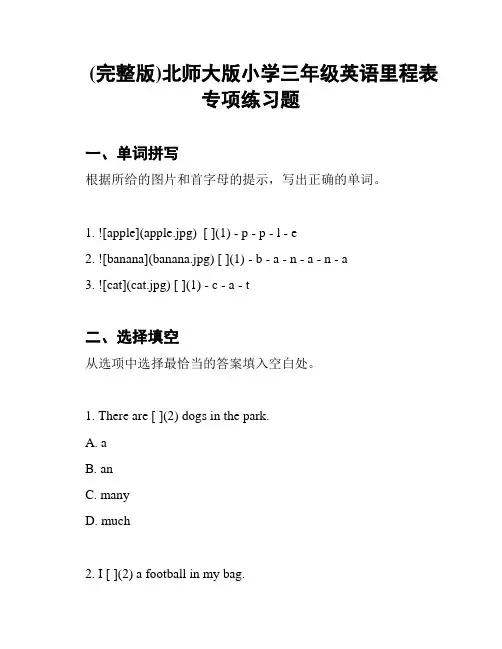 (完整版)北师大版小学三年级英语里程表专项练习题

一、单词拼写

根据所给的图片和首字母的提示，写出正确的单词。

1. ![apple](apple.jpg) [ ](1) - p - p - l - e

2. ![banana](banana.jpg) [ ](1) - b - a - n - a - n - a

3. ![cat](cat.jpg) [ ](1) - c - a - t

二、选择填空

从选项中选择最恰当的答案填入空白处。

1. There are [ ](2) dogs in the park.

A. a

B. an

C. many

D. much

2. I [ ](2) a football in my bag.